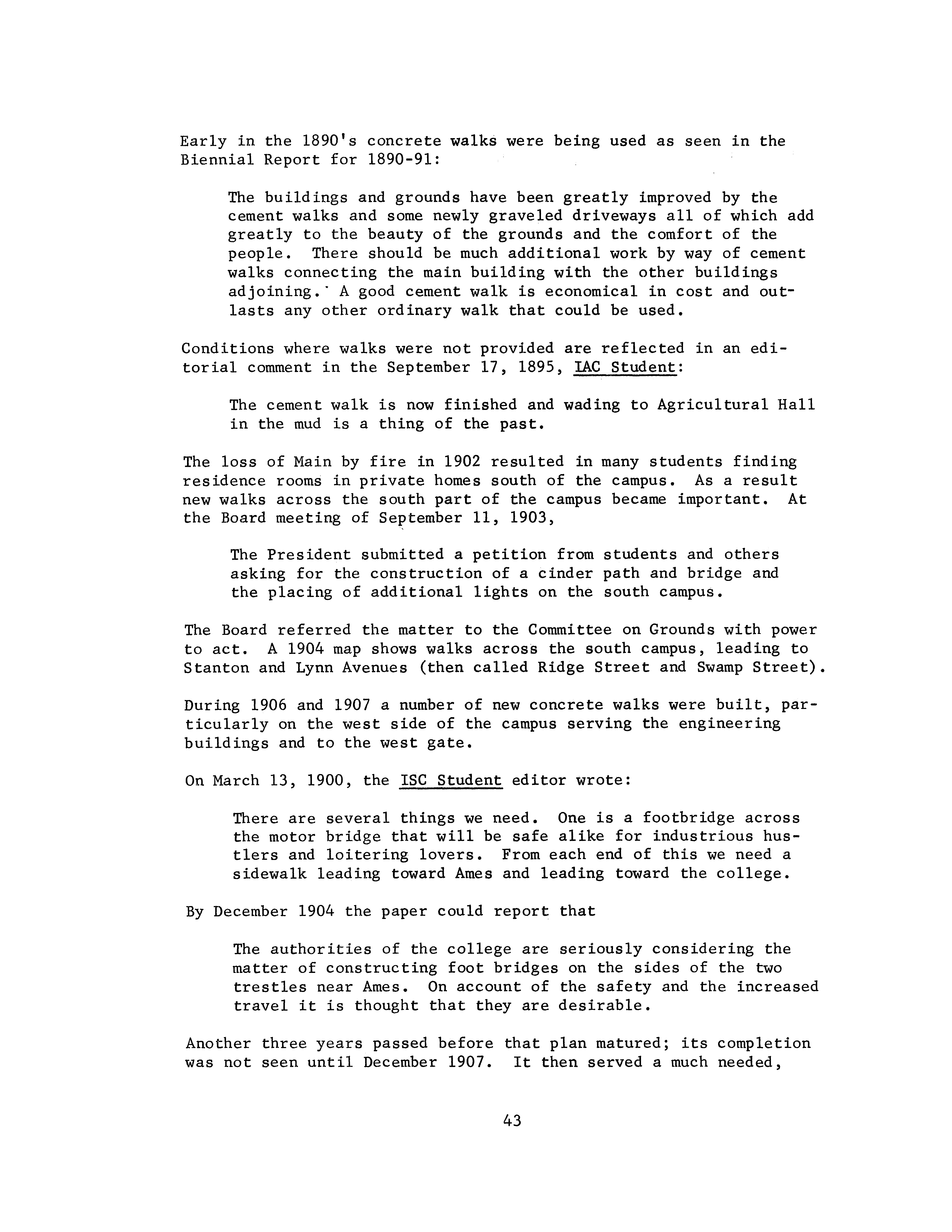 Early in the 1890's concrete walks were being used as seen in the Biennial Report for 1890-91:

The buildings and grounds have been greatly improved by the cement walks and some newly graveled driveways all of which add greatly to the beauty of the grounds and the comfort of the people. There should be much additional work by way of cement walks connecting the main building with the other buildings adjoining. A good cement walk is economical in cost and outlasts any other ordinary walk that could be used.

Conditions where walks were not provided are reflected in an editorial comment in the September 17, 1895, IAC Student:

The cement walk is now finished and wading to Agricultural Hall in the mud is a thing of the past.

The loss of Main by fire in 1902 resulted in many students finding residence rooms in private homes south of the campus. As a result new walks across the south part of the campus became important. At the Board meeting of September 11, 1903,

The President submitted a petition from students and others asking for the construction of a cinder path and bridge and the placing of additional lights on the south campus.

The Board referred the matter to the Committee on Grounds with power to act. A 1904 map shows walks across the south campus, leading to Stanton and Lynn Avenues (then called Ridge Street and Swamp Street).

During 1906 and 1907 a number of new concrete walks were built, particularly on the west side of the campus serving the engineering buildings and to the west gate.

On March 13, 1900, the ISC Student editor wrote:

There are several things we need. One is a footbridge across the motor bridge that will be safe alike for industrious hustlers and loitering lovers. From each end of this we need a sidewalk leading toward Ames and leading toward the college.

By December 1904 the paper could report that

The authorities of the college are seriously considering the matter of constructing foot bridges on the sides of the two trestles near Ames. On account of the safety and the increased travel it is thought that they are desirable.

Another three years passed before that plan matured; its completion was not seen until December 1907. It then served a much needed,

43